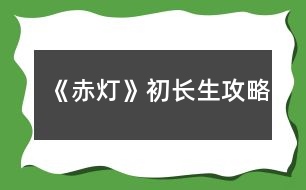 《赤灯》初长生攻略